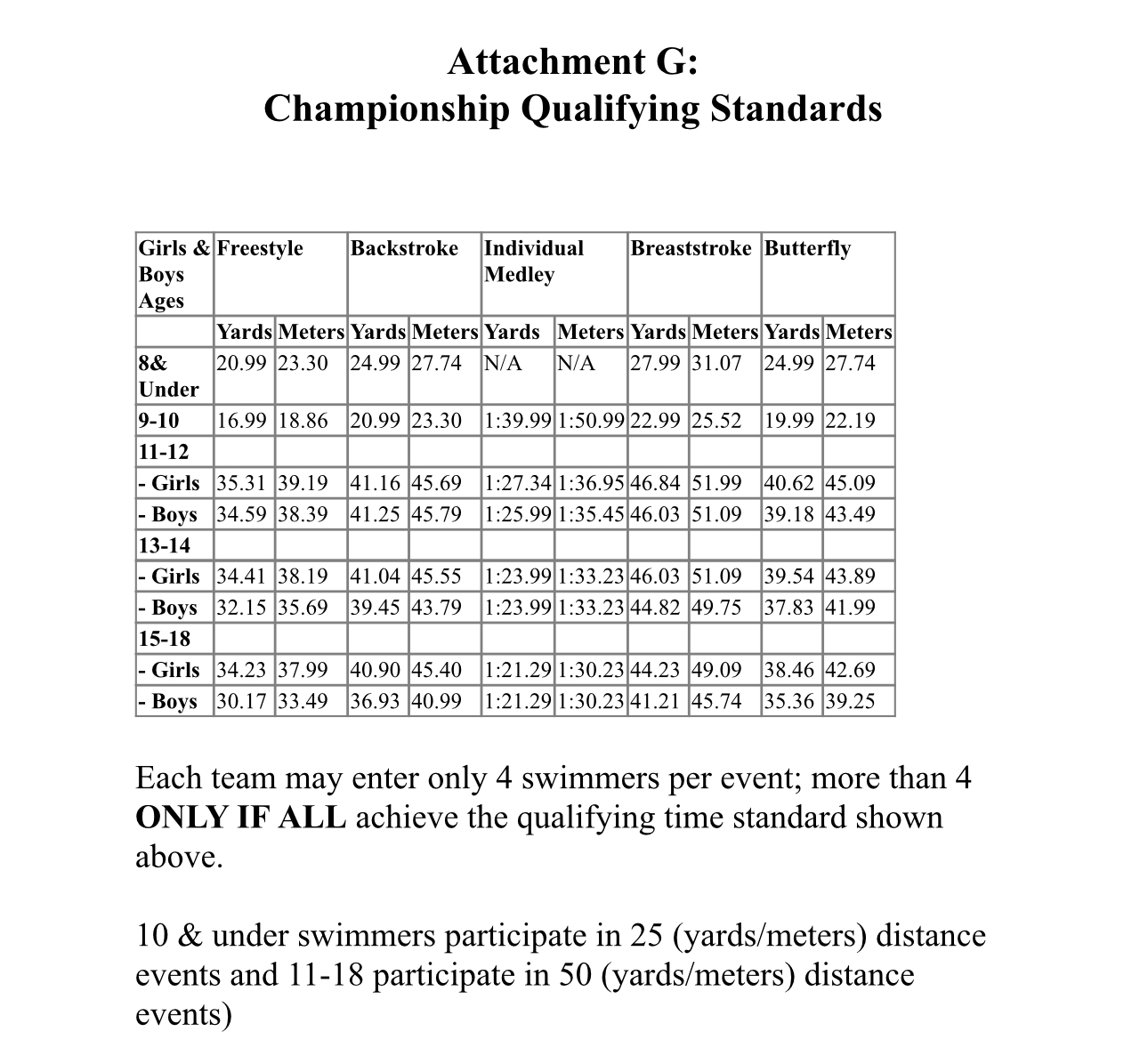 Attachment G:
Championship Qualifying Standards

| Girls & Boys Ages | Freestyle | | Backstroke | | Individual Medley | | Breaststroke | | Butterfly | |
|---|---|---|---|---|---|---|---|---|---|---|
| | Yards | Meters | Yards | Meters | Yards | Meters | Yards | Meters | Yards | Meters |
| 8& Under | 20.99 | 23.30 | 24.99 | 27.74 | N/A | N/A | 27.99 | 31.07 | 24.99 | 27.74 |
| 9-10 | 16.99 | 18.86 | 20.99 | 23.30 | 1:39.99 | 1:50.99 | 22.99 | 25.52 | 19.99 | 22.19 |
| 11-12 | | | | | | | | | | |
| - Girls | 35.31 | 39.19 | 41.16 | 45.69 | 1:27.34 | 1:36.95 | 46.84 | 51.99 | 40.62 | 45.09 |
| - Boys | 34.59 | 38.39 | 41.25 | 45.79 | 1:25.99 | 1:35.45 | 46.03 | 51.09 | 39.18 | 43.49 |
| 13-14 | | | | | | | | | | |
| - Girls | 34.41 | 38.19 | 41.04 | 45.55 | 1:23.99 | 1:33.23 | 46.03 | 51.09 | 39.54 | 43.89 |
| - Boys | 32.15 | 35.69 | 39.45 | 43.79 | 1:23.99 | 1:33.23 | 44.82 | 49.75 | 37.83 | 41.99 |
| 15-18 | | | | | | | | | | |
| - Girls | 34.23 | 37.99 | 40.90 | 45.40 | 1:21.29 | 1:30.23 | 44.23 | 49.09 | 38.46 | 42.69 |
| - Boys | 30.17 | 33.49 | 36.93 | 40.99 | 1:21.29 | 1:30.23 | 41.21 | 45.74 | 35.36 | 39.25 |

Each team may enter only 4 swimmers per event; more than 4 ONLY IF ALL achieve the qualifying time standard shown above.

10 & under swimmers participate in 25 (yards/meters) distance events and 11-18 participate in 50 (yards/meters) distance events)